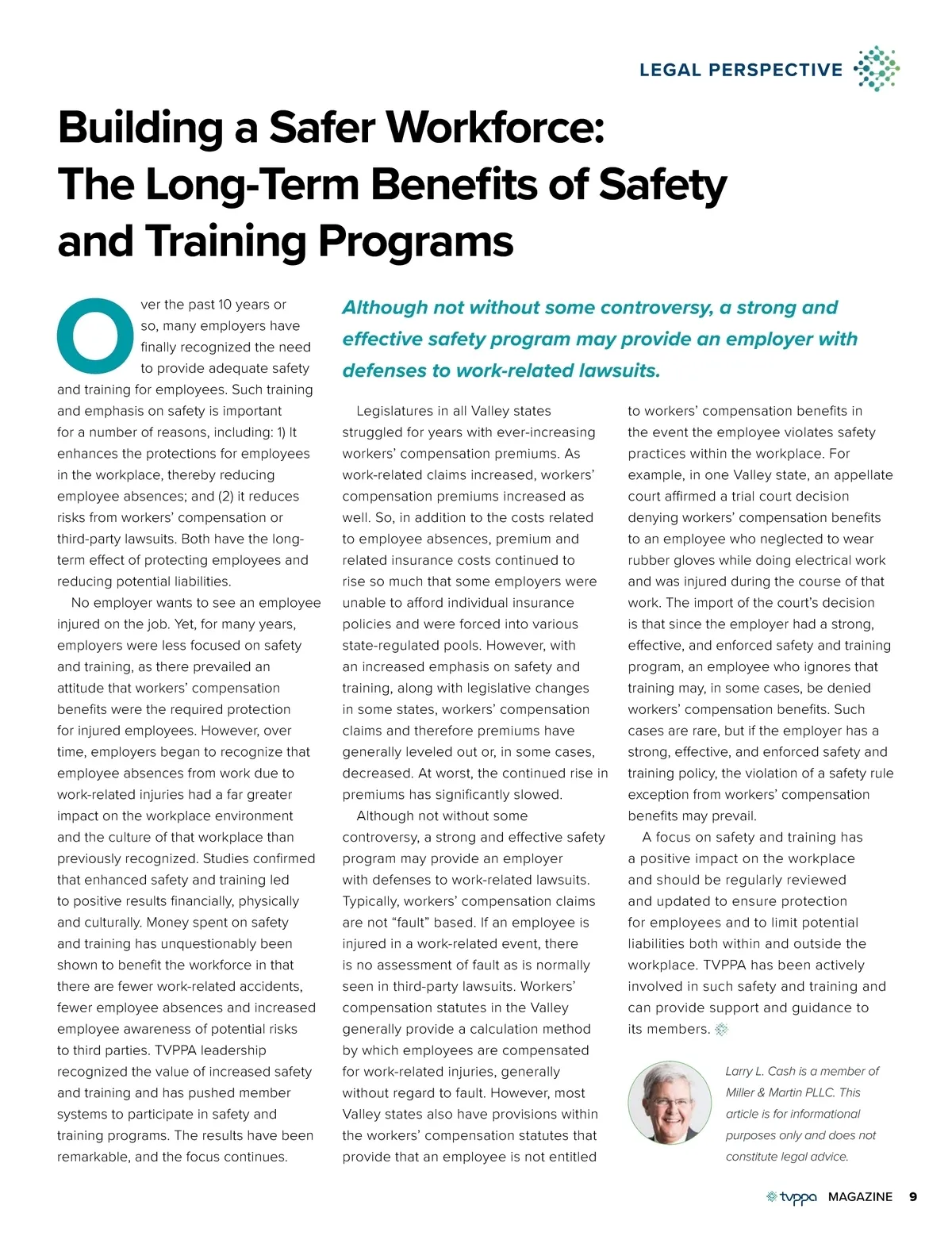 LEGAL PERSPECTIVE

Building a Safer Workforce: The Long-Term Benefits of Safety and Training Programs

Over the past 10 years or so, many employers have finally recognized the need to provide adequate safety and training for employees. Such training and emphasis on safety is important for a number of reasons, including: 1) It enhances the protections for employees in the workplace, thereby reducing employee absences; and (2) it reduces risks from workers' compensation or third-party lawsuits. Both have the long-term effect of protecting employees and reducing potential liabilities.

No employer wants to see an employee injured on the job. Yet, for many years, employers were less focused on safety and training, as there prevailed an attitude that workers' compensation benefits were the required protection for injured employees. However, over time, employers began to recognize that employee absences from work due to work-related injuries had a far greater impact on the workplace environment and the culture of that workplace than previously recognized. Studies confirmed that enhanced safety and training led to positive results financially, physically and culturally. Money spent on safety and training has unquestionably been shown to benefit the workforce in that there are fewer work-related accidents, fewer employee absences and increased employee awareness of potential risks to third parties. TVPPA leadership recognized the value of increased safety and training and has pushed member systems to participate in safety and training programs. The results have been remarkable, and the focus continues.

Although not without some controversy, a strong and effective safety program may provide an employer with defenses to work-related lawsuits.

Legislatures in all Valley states struggled for years with ever-increasing workers' compensation premiums. As work-related claims increased, workers' compensation premiums increased as well. So, in addition to the costs related to employee absences, premium and related insurance costs continued to rise so much that some employers were unable to afford individual insurance policies and were forced into various state-regulated pools. However, with an increased emphasis on safety and training, along with legislative changes in some states, workers' compensation claims and therefore premiums have generally leveled out or, in some cases, decreased. At worst, the continued rise in premiums has significantly slowed.

Although not without some controversy, a strong and effective safety program may provide an employer with defenses to work-related lawsuits. Typically, workers' compensation claims are not "fault" based. If an employee is injured in a work-related event, there is no assessment of fault as is normally seen in third-party lawsuits. Workers' compensation statutes in the Valley generally provide a calculation method by which employees are compensated for work-related injuries, generally without regard to fault. However, most Valley states also have provisions within the workers' compensation statutes that provide that an employee is not entitled to workers' compensation benefits in the event the employee violates safety practices within the workplace. For example, in one Valley state, an appellate court affirmed a trial court decision denying workers' compensation benefits to an employee who neglected to wear rubber gloves while doing electrical work and was injured during the course of that work. The import of the court's decision is that since the employer had a strong, effective, and enforced safety and training program, an employee who ignores that training may, in some cases, be denied workers' compensation benefits. Such cases are rare, but if the employer has a strong, effective, and enforced safety and training policy, the violation of a safety rule exception from workers' compensation benefits may prevail.

A focus on safety and training has a positive impact on the workplace and should be regularly reviewed and updated to ensure protection for employees and to limit potential liabilities both within and outside the workplace. TVPPA has been actively involved in such safety and training and can provide support and guidance to its members.

Larry L. Cash is a member of Miller & Martin PLLC. This article is for informational purposes only and does not constitute legal advice.

tvppa MAGAZINE 9